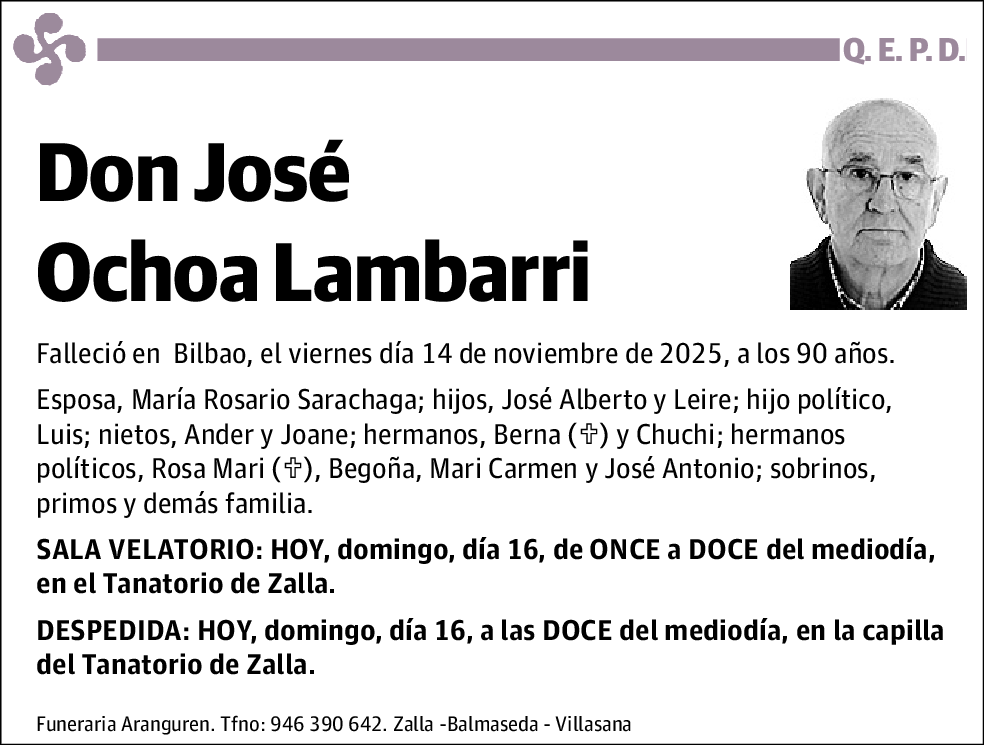 Q. E. P. D.

Don José Ochoa Lambarri

Falleció en Bilbao, el viernes día 14 de noviembre de 2025, a los 90 años.

Esposa, María Rosario Sarachaga; hijos, José Alberto y Leire; hijo político, Luis; nietos, Ander y Joane; hermanos, Berna (✞) y Chuchi; hermanos políticos, Rosa Mari (✞), Begoña, Mari Carmen y José Antonio; sobrinos, primos y demás familia.

SALA VELATORIO: HOY, domingo, día 16, de ONCE a DOCE del mediodía, en el Tanatorio de Zalla.

DESPEDIDA: HOY, domingo, día 16, a las DOCE del mediodía, en la capilla del Tanatorio de Zalla.

Funeraria Aranguren. Tfno: 946 390 642. Zalla -Balmaseda - Villasana